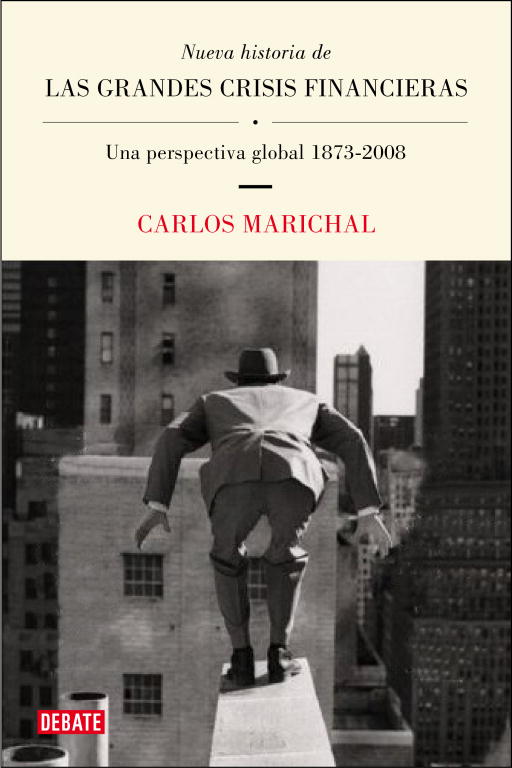 Nueva historia de
LAS GRANDES CRISIS FINANCIERAS

Una perspectiva global 1873-2008

CARLOS MARICHAL

DEBATE